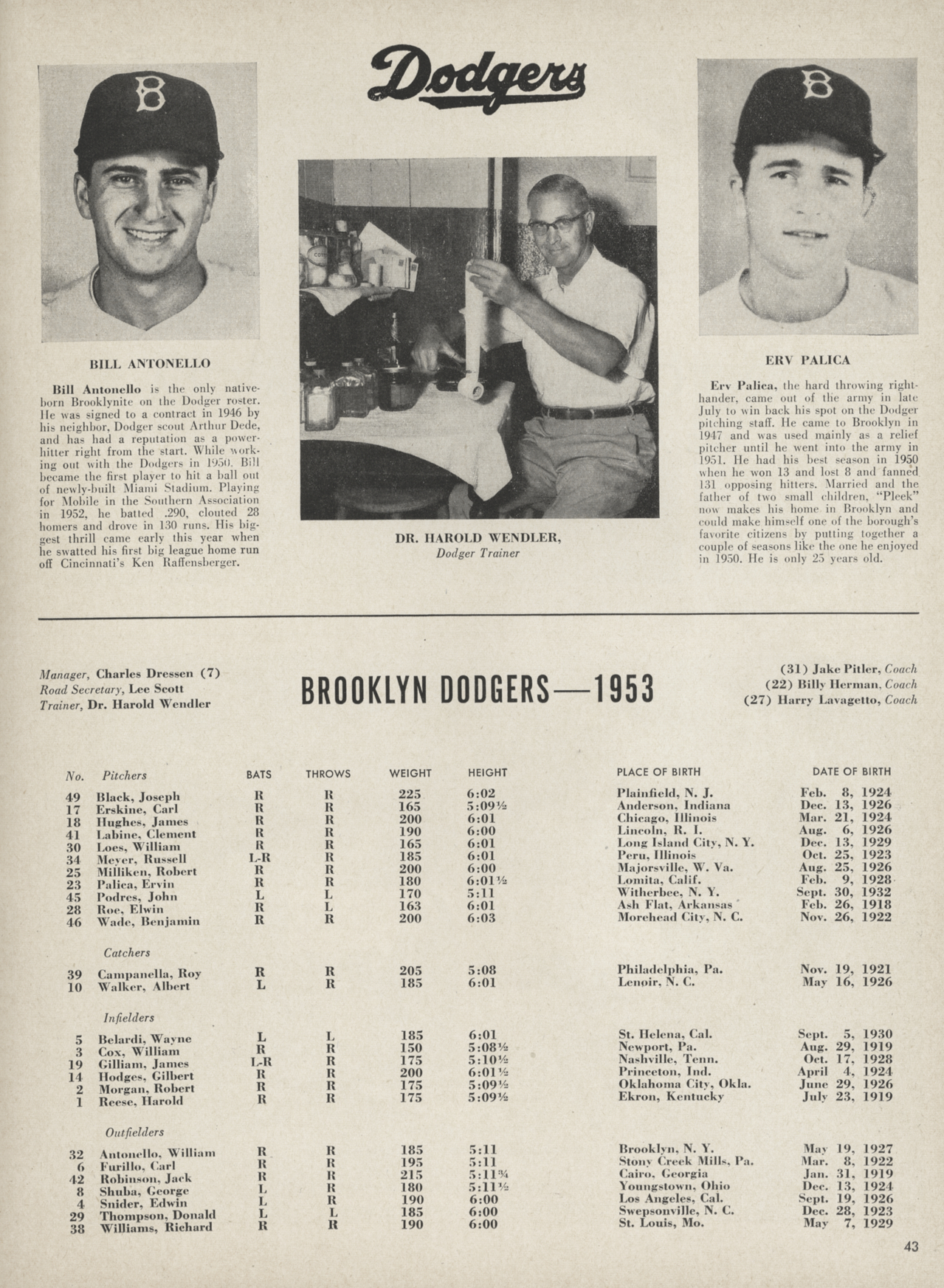 Dodgers

BILL ANTONELLO

Bill Antonello is the only native-born Brooklynite on the Dodger roster. He was signed to a contract in 1946 by his neighbor, Dodger scout Arthur Dede, and has had a reputation as a power-hitter right from the start. While working out with the Dodgers in 1950, Bill became the first player to hit a ball out of newly-built Miami Stadium. Playing for Mobile in the Southern Association in 1952, he batted .290, clouted 28 homers and drove in 130 runs. His biggest thrill came early this year when he swatted his first big league home run off Cincinnati's Ken Raffensberger.

DR. HAROLD WENDLER,
Dodger Trainer

ERV PALICA

Erv Palica, the hard throwing right-hander, came out of the army in late July to win back his spot on the Dodger pitching staff. He came to Brooklyn in 1947 and was used mainly as a relief pitcher until he went into the army in 1951. He had his best season in 1950 when he won 13 and lost 8 and fanned 131 opposing hitters. Married and the father of two small children, "Pleek" now makes his home in Brooklyn and could make himself one of the borough's favorite citizens by putting together a couple of seasons like the one he enjoyed in 1950. He is only 25 years old.

Manager, Charles Dressen (7)
Road Secretary, Lee Scott
Trainer, Dr. Harold Wendler

BROOKLYN DODGERS—1953

(31) Jake Pitler, Coach
(22) Billy Herman, Coach
(27) Harry Lavagetto, Coach

| No. | Pitchers | BATS | THROWS | WEIGHT | HEIGHT | PLACE OF BIRTH | DATE OF BIRTH |
|---|---|---|---|---|---|---|---|
| 49 | Black, Joseph | R | R | 225 | 6:02 | Plainfield, N. J. | Feb. 8, 1924 |
| 17 | Erskine, Carl | R | R | 165 | 5:09½ | Anderson, Indiana | Dec. 13, 1926 |
| 18 | Hughes, James | R | R | 200 | 6:01 | Chicago, Illinois | Mar. 21, 1924 |
| 41 | Labine, Clement | R | R | 190 | 6:00 | Lincoln, R. I. | Aug. 6, 1926 |
| 30 | Loes, William | R | R | 165 | 6:01 | Long Island City, N. Y. | Dec. 13, 1929 |
| 34 | Meyer, Russell | L-R | R | 185 | 6:01 | Peru, Illinois | Oct. 25, 1923 |
| 25 | Milliken, Robert | R | R | 200 | 6:00 | Majorsville, W. Va. | Aug. 25, 1926 |
| 23 | Palica, Ervin | R | R | 180 | 6:01½ | Lomita, Calif. | Feb. 9, 1928 |
| 45 | Podres, John | L | L | 170 | 5:11 | Witherbee, N. Y. | Sept. 30, 1932 |
| 28 | Roe, Elwin | R | L | 163 | 6:01 | Ash Flat, Arkansas | Feb. 26, 1918 |
| 46 | Wade, Benjamin | R | R | 200 | 6:03 | Morehead City, N. C. | Nov. 26, 1922 |
| | Catchers | | | | | | |
| 39 | Campanella, Roy | R | R | 205 | 5:08 | Philadelphia, Pa. | Nov. 19, 1921 |
| 10 | Walker, Albert | L | R | 185 | 6:01 | Lenoir, N. C. | May 16, 1926 |
| | Infielders | | | | | | |
| 5 | Belardi, Wayne | L | L | 185 | 6:01 | St. Helena, Cal. | Sept. 5, 1930 |
| 3 | Cox, William | R | R | 150 | 5:08½ | Newport, Pa. | Aug. 29, 1919 |
| 19 | Gilliam, James | L-R | R | 175 | 5:10½ | Nashville, Tenn. | Oct. 17, 1928 |
| 14 | Hodges, Gilbert | R | R | 200 | 6:01½ | Princeton, Ind. | April 4, 1924 |
| 2 | Morgan, Robert | R | R | 175 | 5:09½ | Oklahoma City, Okla. | June 29, 1926 |
| 1 | Reese, Harold | R | R | 175 | 5:09½ | Ekron, Kentucky | July 23, 1919 |
| | Outfielders | | | | | | |
| 32 | Antonello, William | R | R | 185 | 5:11 | Brooklyn, N. Y. | May 19, 1927 |
| 6 | Furillo, Carl | R | R | 195 | 5:11 | Stony Creek Mills, Pa. | Mar. 8, 1922 |
| 42 | Robinson, Jack | R | R | 215 | 5:11¾ | Cairo, Georgia | Jan. 31, 1919 |
| 8 | Shuba, George | L | R | 180 | 5:11½ | Youngstown, Ohio | Dec. 13, 1924 |
| 4 | Snider, Edwin | L | R | 190 | 6:00 | Los Angeles, Cal. | Sept. 19, 1926 |
| 29 | Thompson, Donald | L | L | 185 | 6:00 | Swepsonville, N. C. | Dec. 28, 1923 |
| 38 | Williams, Richard | R | R | 190 | 6:00 | St. Louis, Mo. | May 7, 1929 |

43